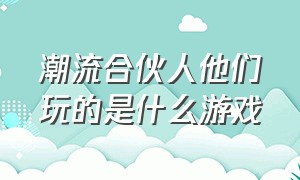 潮流合伙人他们玩的是什么游戏